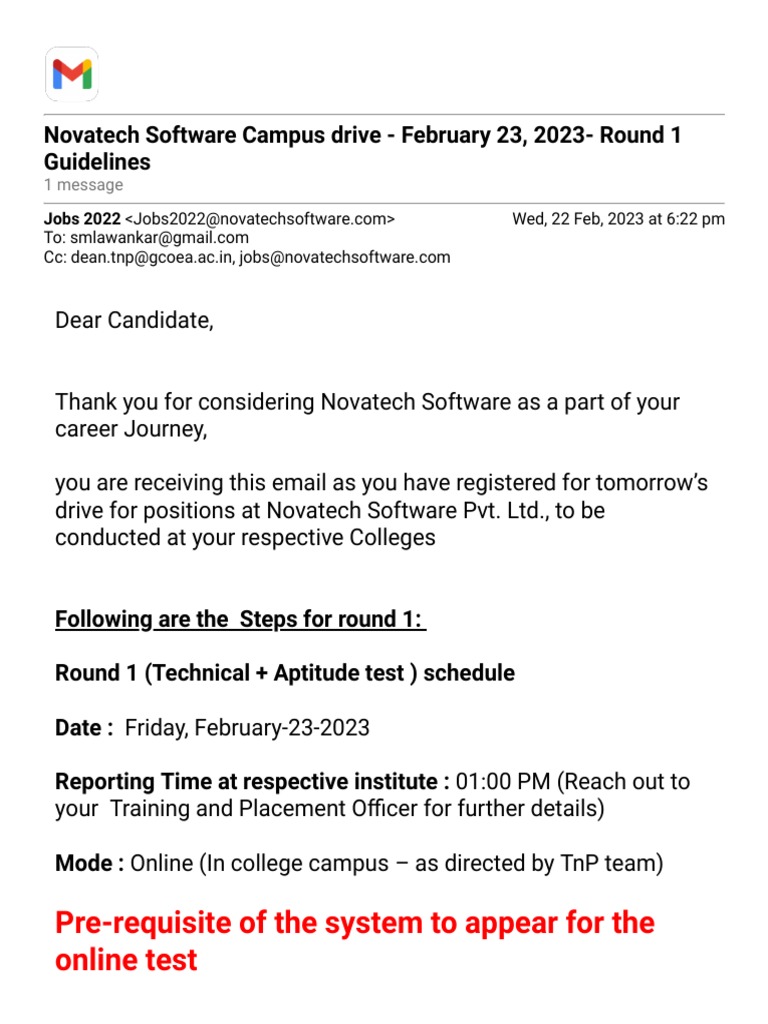 Novatech Software Campus drive - February 23, 2023- Round 1 Guidelines
1 message

Jobs 2022 <Jobs2022@novatechsoftware.com> Wed, 22 Feb, 2023 at 6:22 pm
To: smlawankar@gmail.com
Cc: dean.tnp@gcoea.ac.in, jobs@novatechsoftware.com

Dear Candidate,

Thank you for considering Novatech Software as a part of your career Journey,

you are receiving this email as you have registered for tomorrow's drive for positions at Novatech Software Pvt. Ltd., to be conducted at your respective Colleges

Following are the Steps for round 1:

Round 1 (Technical + Aptitude test ) schedule

Date : Friday, February-23-2023

Reporting Time at respective institute : 01:00 PM (Reach out to your Training and Placement Officer for further details)

Mode : Online (In college campus – as directed by TnP team)

Pre-requisite of the system to appear for the online test